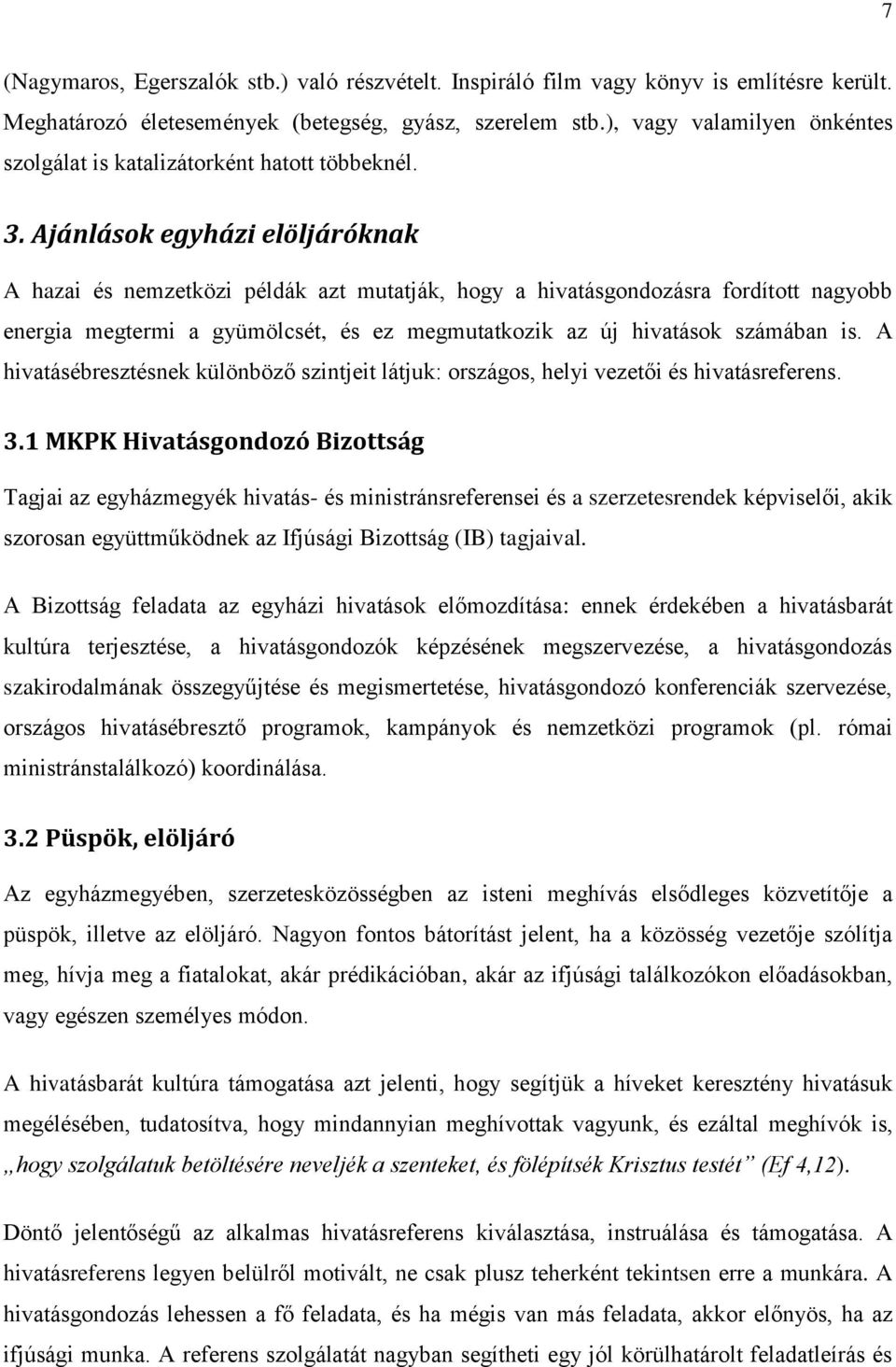 7

(Nagymaros, Egerszalók stb.) való részvételt. Inspiráló film vagy könyv is említésre került. Meghatározó életesemények (betegség, gyász, szerelem stb.), vagy valamilyen önkéntes szolgálat is katalizátorként hatott többeknél.

3. Ajánlások egyházi elöljáróknak

A hazai és nemzetközi példák azt mutatják, hogy a hivatásgondozásra fordított nagyobb energia megtermi a gyümölcsét, és ez megmutatkozik az új hivatások számában is. A hivatásébresztésnek különböző szintjeit látjuk: országos, helyi vezetői és hivatásreferens.

3.1 MKPK Hivatásgondozó Bizottság

Tagjai az egyházmegyék hivatás- és ministránsreferensei és a szerzetesrendek képviselői, akik szorosan együttműködnek az Ifjúsági Bizottság (IB) tagjaival.

A Bizottság feladata az egyházi hivatások előmozdítása: ennek érdekében a hivatásbarát kultúra terjesztése, a hivatásgondozók képzésének megszervezése, a hivatásgondozás szakirodalmának összegyűjtése és megismertetése, hivatásgondozó konferenciák szervezése, országos hivatásébresztő programok, kampányok és nemzetközi programok (pl. római ministránstalálkozó) koordinálása.

3.2 Püspök, elöljáró

Az egyházmegyében, szerzetesközösségben az isteni meghívás elsődleges közvetítője a püspök, illetve az elöljáró. Nagyon fontos bátorítást jelent, ha a közösség vezetője szólítja meg, hívja meg a fiatalokat, akár prédikációban, akár az ifjúsági találkozókon előadásokban, vagy egészen személyes módon.

A hivatásbarát kultúra támogatása azt jelenti, hogy segítjük a híveket keresztény hivatásuk megélésében, tudatosítva, hogy mindannyian meghívottak vagyunk, és ezáltal meghívók is, „hogy szolgálatuk betöltésére neveljék a szenteket, és fölépítsék Krisztus testét” (Ef 4,12).

Döntő jelentőségű az alkalmas hivatásreferens kiválasztása, instruálása és támogatása. A hivatásreferens legyen belülről motivált, ne csak plusz teherként tekintsen erre a munkára. A hivatásgondozás lehessen a fő feladata, és ha mégis van más feladata, akkor előnyös, ha az ifjúsági munka. A referens szolgálatát nagyban segítheti egy jól körülhatárolt feladatleírás és